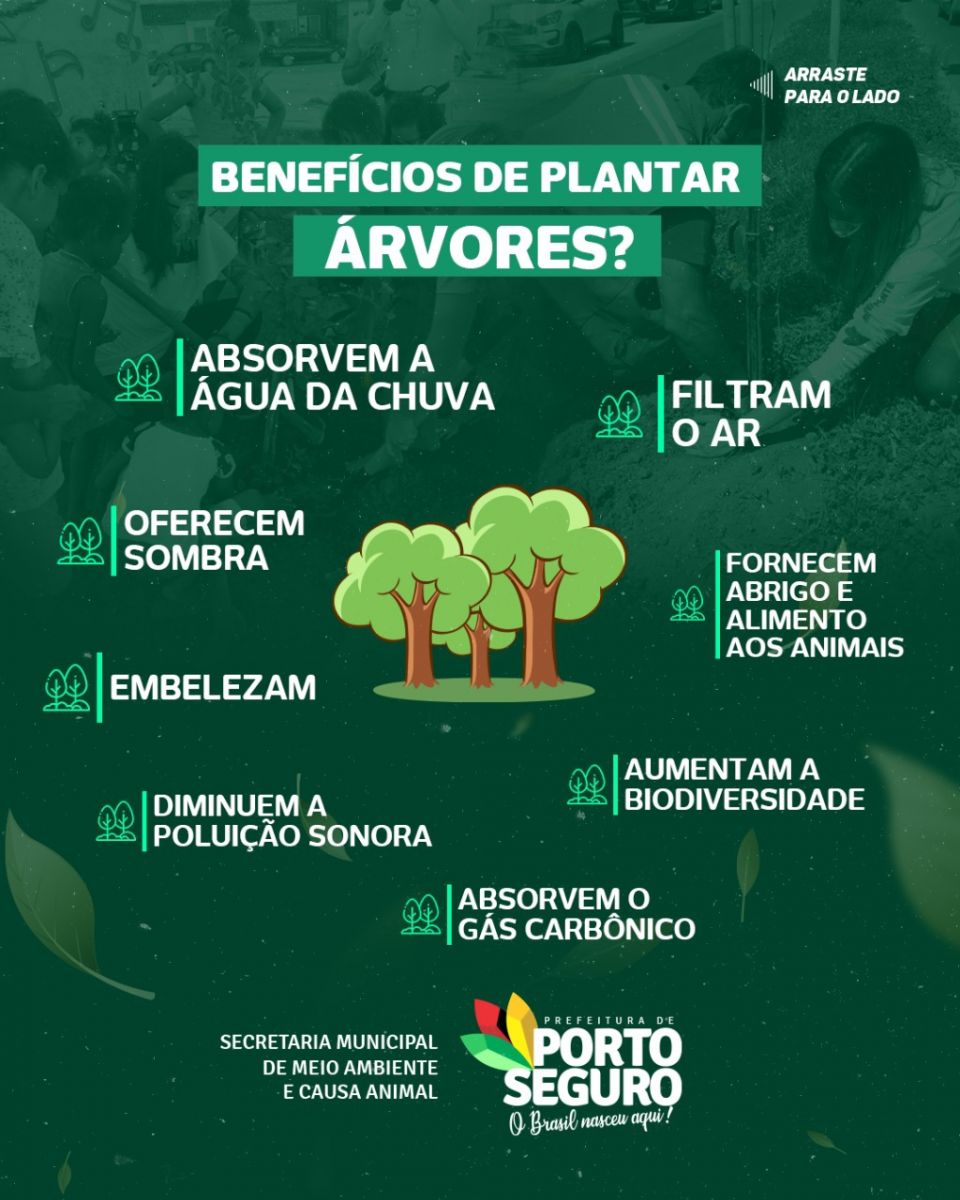 ARRASTE
PARA O LADO

BENEFÍCIOS DE PLANTAR
ÁRVORES?

ABSORVEM A
ÁGUA DA CHUVA

FILTRAM
O AR

OFERECEM
SOMBRA

FORNECEM
ABRIGO E
ALIMENTO
AOS ANIMAIS

EMBELEZAM

AUMENTAM A
BIODIVERSIDADE

DIMINUEM A
POLUIÇÃO SONORA

ABSORVEM O
GÁS CARBÔNICO

SECRETARIA MUNICIPAL
DE MEIO AMBIENTE
E CAUSA ANIMAL

PREFEITURA DE
PORTO
SEGURO
O Brasil nasceu aqui!